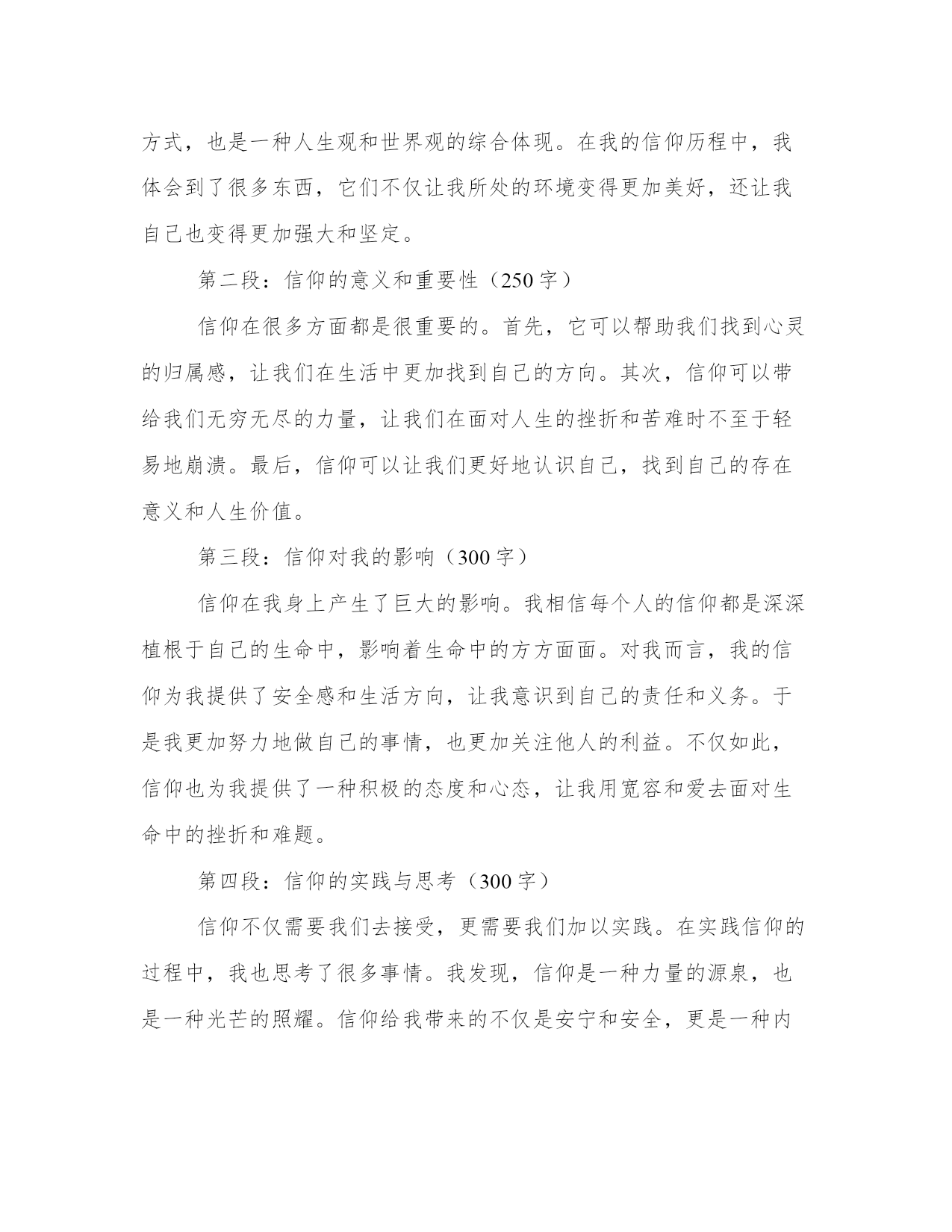 方式，也是一种人生观和世界观的综合体现。在我的信仰历程中，我体会到了很多东西，它们不仅让我所处的环境变得更加美好，还让我自己也变得更加强大和坚定。

第二段：信仰的意义和重要性（250字）

信仰在很多方面都是很重要的。首先，它可以帮助我们找到心灵的归属感，让我们在生活中更加找到自己的方向。其次，信仰可以带给我们无穷无尽的力量，让我们在面对人生的挫折和苦难时不至于轻易地崩溃。最后，信仰可以让我们更好地认识自己，找到自己的存在意义和人生价值。

第三段：信仰对我的影响（300字）

信仰在我身上产生了巨大的影响。我相信每个人的信仰都是深深植根于自己的生命中，影响着生命中的方方面面。对我而言，我的信仰为我提供了安全感和生活方向，让我意识到自己的责任和义务。于是我更加努力地做自己的事情，也更加关注他人的利益。不仅如此，信仰也为我提供了一种积极的态度和心态，让我用宽容和爱去面对生命中的挫折和难题。

第四段：信仰的实践与思考（300字）

信仰不仅需要我们去接受，更需要我们加以实践。在实践信仰的过程中，我也思考了很多事情。我发现，信仰是一种力量的源泉，也是一种光芒的照耀。信仰给我带来的不仅是安宁和安全，更是一种内